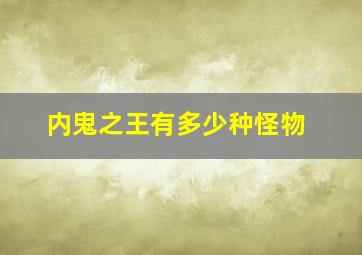 内鬼之王有多少种怪物